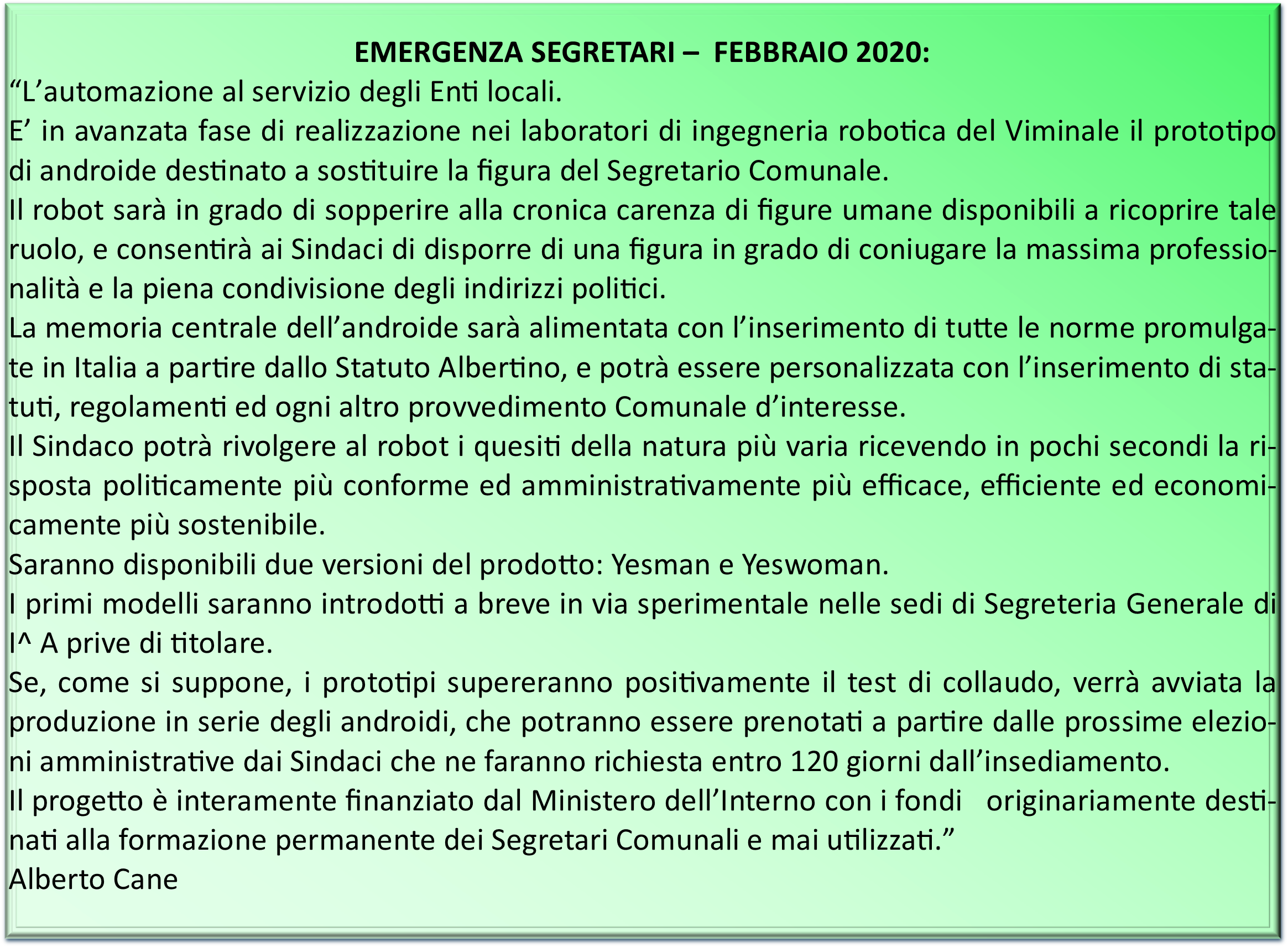 EMERGENZA SEGRETARI – FEBBRAIO 2020:

“L’automazione al servizio degli Enti locali.

E’ in avanzata fase di realizzazione nei laboratori di ingegneria robotica del Viminale il prototipo di androide destinato a sostituire la figura del Segretario Comunale.

Il robot sarà in grado di sopperire alla cronica carenza di figure umane disponibili a ricoprire tale ruolo, e consentirà ai Sindaci di disporre di una figura in grado di coniugare la massima professionalità e la piena condivisione degli indirizzi politici.

La memoria centrale dell’androide sarà alimentata con l’inserimento di tutte le norme promulgate in Italia a partire dallo Statuto Albertino, e potrà essere personalizzata con l’inserimento di statuti, regolamenti ed ogni altro provvedimento Comunale d’interesse.

Il Sindaco potrà rivolgere al robot i quesiti della natura più varia ricevendo in pochi secondi la risposta politicamente più conforme ed amministrativamente più efficace, efficiente ed economicamente più sostenibile.

Saranno disponibili due versioni del prodotto: Yesman e Yeswoman.

I primi modelli saranno introdotti a breve in via sperimentale nelle sedi di Segreteria Generale di I^ A prive di titolare.

Se, come si suppone, i prototipi supereranno positivamente il test di collaudo, verrà avviata la produzione in serie degli androidi, che potranno essere prenotati a partire dalle prossime elezioni amministrative dai Sindaci che ne faranno richiesta entro 120 giorni dall’insediamento.

Il progetto è interamente finanziato dal Ministero dell’Interno con i fondi originariamente destinati alla formazione permanente dei Segretari Comunali e mai utilizzati.”

Alberto Cane